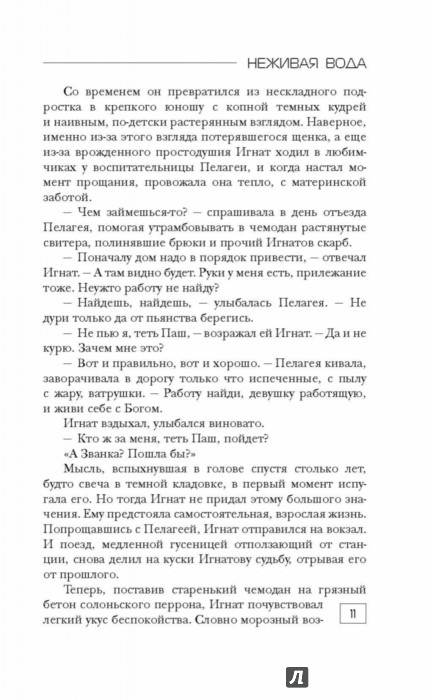 НЕЖИВАЯ ВОДА

Со временем он превратился из нескладного подростка в крепкого юношу с копной темных кудрей и наивным, по-детски растерянным взглядом. Наверное, именно из-за этого взгляда потерявшегося щенка, а еще из-за врожденного простодушия Игнат ходил в любимчиках у воспитательницы Пелагеи, и когда настал момент прощания, провожала она тепло, с материнской заботой.

— Чем займешься-то? — спрашивала в день отъезда Пелагея, помогая утрамбовывать в чемодан растянутые свитера, полинявшие брюки и прочий Игнатов скарб.

— Поначалу дом надо в порядок привести, — отвечал Игнат. — А там видно будет. Руки у меня есть, прилежание тоже. Неужто работу не найду?

— Найдешь, найдешь, — улыбалась Пелагея. — Не дури только да от пьянства берегись.

— Не пью я, теть Паш, — возражал ей Игнат. — Да и не курю. Зачем мне это?

— Вот и правильно, вот и хорошо. — Пелагея кивала, заворачивала в дорогу только что испеченные, с пылу с жару, ватрушки. — Работу найди, девушку работящую, и живи себе с Богом.

Игнат вздыхал, улыбался виновато.

— Кто ж за меня, теть Паш, пойдет?

«А Званка? Пошла бы?»

Мысль, вспыхнувшая в голове спустя столько лет, будто свеча в темной кладовке, в первый момент испугала его. Но тогда Игнат не придал этому большого значения. Ему предстояла самостоятельная, взрослая жизнь. Попрощавшись с Пелагеей, Игнат отправился на вокзал. И поезд, медленной гусеницей отползающий от станции, снова делил на куски Игнатову судьбу, отрывая его от прошлого.

Теперь, поставив старенький чемодан на грязный бетон солоньского перрона, Игнат почувствовал легкий укус беспокойства. Словно морозный воз-

11

Л